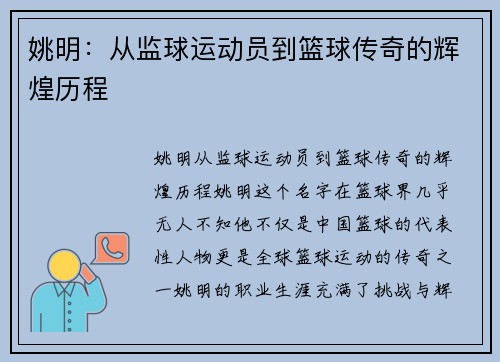 姚明：从监球运动员到篮球传奇的辉煌历程

姚明从监球运动员到篮球传奇的辉煌历程姚明这个名字在篮球界几乎无人不知他不仅是中国篮球的代表性人物更是全球篮球运动的传奇之一姚明的职业生涯充满了挑战与辉